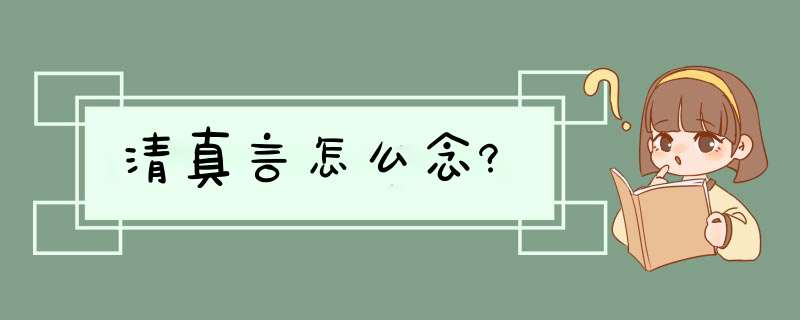 清真言怎么念?